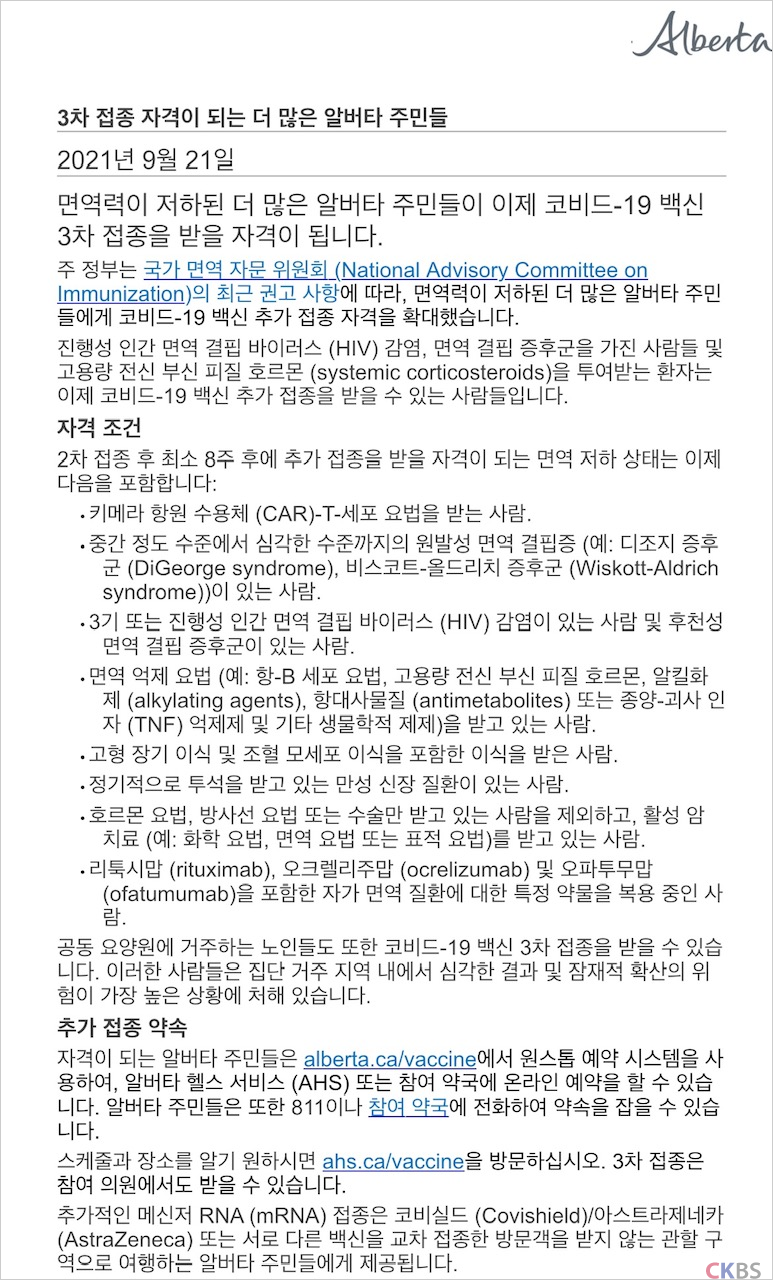 Alberta

3차 접종 자격이 되는 더 많은 알버타 주민들

2021년 9월 21일

면역력이 저하된 더 많은 알버타 주민들이 이제 코비드-19 백신 3차 접종을 받을 자격이 됩니다.

주 정부는 국가 면역 자문 위원회 (National Advisory Committee on Immunization)의 최근 권고 사항에 따라, 면역력이 저하된 더 많은 알버타 주민들에게 코비드-19 백신 추가 접종 자격을 확대했습니다.

진행성 인간 면역 결핍 바이러스 (HIV) 감염, 면역 결핍 증후군을 가진 사람들 및 고용량 전신 부신 피질 호르몬 (systemic corticosteroids)을 투여받는 환자는 이제 코비드-19 백신 추가 접종을 받을 수 있는 사람들입니다.

자격 조건

2차 접종 후 최소 8주 후에 추가 접종을 받을 자격이 되는 면역 저하 상태는 이제 다음을 포함합니다:

• 키메라 항원 수용체 (CAR)-T-세포 요법을 받는 사람.
• 중간 정도 수준에서 심각한 수준까지의 원발성 면역 결핍증 (예: 디조지 증후군 (DiGeorge syndrome), 비스코트-올드리치 증후군 (Wiskott-Aldrich syndrome))이 있는 사람.
• 3기 또는 진행성 인간 면역 결핍 바이러스 (HIV) 감염이 있는 사람 및 후천성 면역 결핍 증후군이 있는 사람.
• 면역 억제 요법 (예: 항-B 세포 요법, 고용량 전신 부신 피질 호르몬, 알킬화제 (alkylating agents), 항대사물질 (antimetabolites) 또는 종양-괴사 인자 (TNF) 억제제 및 기타 생물학적 제제)을 받고 있는 사람.
• 고형 장기 이식 및 조혈 모세포 이식을 포함한 이식을 받은 사람.
• 정기적으로 투석을 받고 있는 만성 신장 질환이 있는 사람.
• 호르몬 요법, 방사선 요법 또는 수술만 받고 있는 사람을 제외하고, 활성 암 치료 (예: 화학 요법, 면역 요법 또는 표적 요법)를 받고 있는 사람.
• 리툭시맙 (rituximab), 오크렐리주맙 (ocrelizumab) 및 오파투무맙 (ofatumumab)을 포함한 자가 면역 질환에 대한 특정 약물을 복용 중인 사람.

공동 요양원에 거주하는 노인들도 또한 코비드-19 백신 3차 접종을 받을 수 있습니다. 이러한 사람들은 집단 거주 지역 내에서 심각한 결과 및 잠재적 확산의 위험이 가장 높은 상황에 처해 있습니다.

추가 접종 약속

자격이 되는 알버타 주민들은 alberta.ca/vaccine에서 원스톱 예약 시스템을 사용하여, 알버타 헬스 서비스 (AHS) 또는 참여 약국에 온라인 예약을 할 수 있습니다. 알버타 주민들은 또한 811이나 참여 약국에 전화하여 약속을 잡을 수 있습니다.

스케줄과 장소를 알기 원하시면 ahs.ca/vaccine을 방문하십시오. 3차 접종은 참여 의원에서도 받을 수 있습니다.

추가적인 메신저 RNA (mRNA) 접종은 코비실드 (Covishield)/아스트라제네카 (AstraZeneca) 또는 서로 다른 백신을 교차 접종한 방문객을 받지 않는 관할 구역으로 여행하는 알버타 주민들에게 제공됩니다.

CKBS